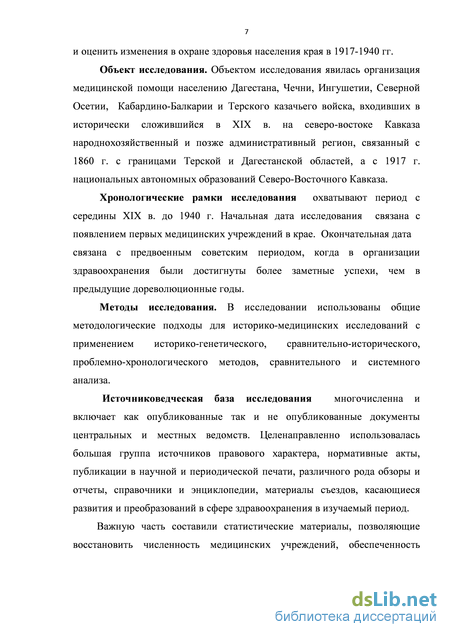 7

и оценить изменения в охране здоровья населения края в 1917-1940 гг.

**Объект исследования.** Объектом исследования явилась организация медицинской помощи населению Дагестана, Чечни, Ингушетии, Северной Осетии, Кабардино-Балкарии и Терского казачьего войска, входивших в исторически сложившийся в XIX в. на северо-востоке Кавказа народнохозяйственный и позже административный регион, связанный с 1860 г. с границами Терской и Дагестанской областей, а с 1917 г. национальных автономных образований Северо-Восточного Кавказа.

**Хронологические рамки исследования** охватывают период с середины XIX в. до 1940 г. Начальная дата исследования связана с появлением первых медицинских учреждений в крае. Окончательная дата связана с предвоенным советским периодом, когда в организации здравоохранения были достигнуты более заметные успехи, чем в предыдущие дореволюционные годы.

**Методы исследования.** В исследовании использованы общие методологические подходы для историко-медицинских исследований с применением историко-генетического, сравнительно-исторического, проблемно-хронологического методов, сравнительного и системного анализа.

**Источниковедческая база исследования** многочисленна и включает как опубликованные так и не опубликованные документы центральных и местных ведомств. Целенаправленно использовалась большая группа источников правового характера, нормативные акты, публикации в научной и периодической печати, различного рода обзоры и отчеты, справочники и энциклопедии, материалы съездов, касающиеся развития и преобразований в сфере здравоохранения в изучаемый период.

Важную часть составили статистические материалы, позволяющие восстановить численность медицинских учреждений, обеспеченность

dsLib.net
библиотека диссертаций